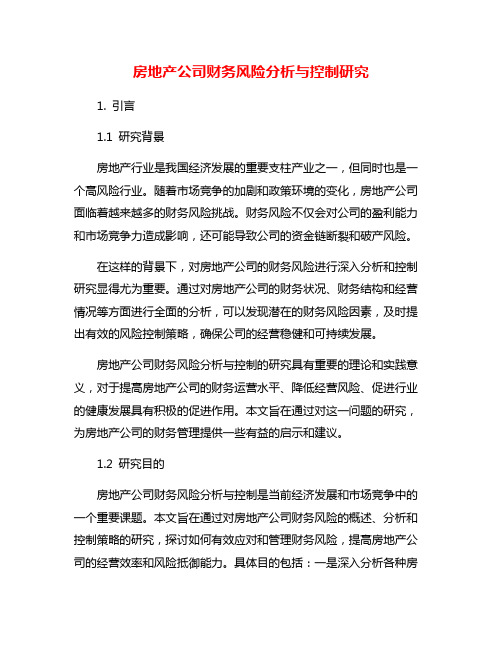 房地产公司财务风险分析与控制研究

1. 引言

1.1 研究背景

房地产行业是我国经济发展的重要支柱产业之一，但同时也是一个高风险行业。随着市场竞争的加剧和政策环境的变化，房地产公司面临着越来越多的财务风险挑战。财务风险不仅会对公司的盈利能力和市场竞争力造成影响，还可能导致公司的资金链断裂和破产风险。

在这样的背景下，对房地产公司的财务风险进行深入分析和控制研究显得尤为重要。通过对房地产公司的财务状况、财务结构和经营情况等方面进行全面的分析，可以发现潜在的财务风险因素，及时提出有效的风险控制策略，确保公司的经营稳健和可持续发展。

房地产公司财务风险分析与控制的研究具有重要的理论和实践意义，对于提高房地产公司的财务运营水平、降低经营风险、促进行业的健康发展具有积极的促进作用。本文旨在通过对这一问题的研究，为房地产公司的财务管理提供一些有益的启示和建议。

1.2 研究目的

房地产公司财务风险分析与控制是当前经济发展和市场竞争中的一个重要课题。本文旨在通过对房地产公司财务风险的概述、分析和控制策略的研究，探讨如何有效应对和管理财务风险，提高房地产公司的经营效率和风险抵御能力。具体目的包括：一是深入分析各种房